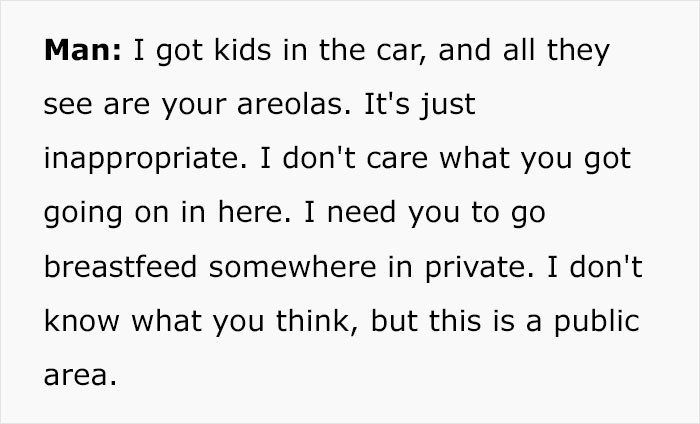 Man: I got kids in the car, and all they see are your areolas. It's just inappropriate. I don't care what you got going on in here. I need you to go breastfeed somewhere in private. I don't know what you think, but this is a public area.